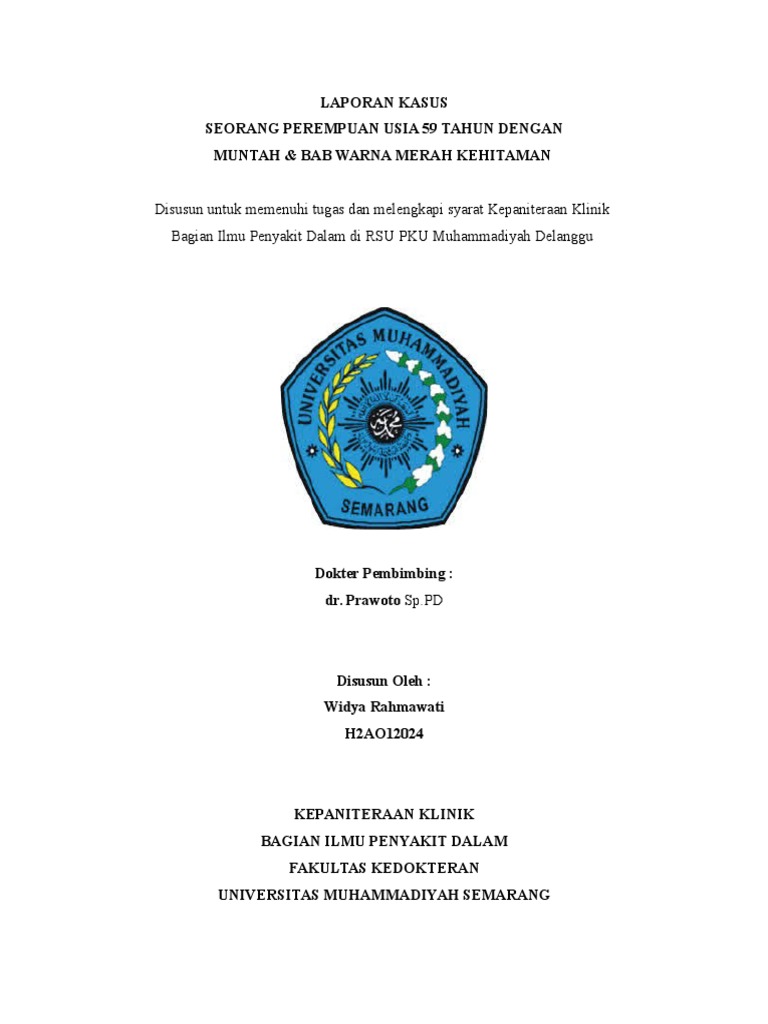 LAPORAN KASUS
SEORANG PEREMPUAN USIA 59 TAHUN DENGAN
MUNTAH & BAB WARNA MERAH KEHITAMAN

Disusun untuk memenuhi tugas dan melengkapi syarat Kepaniteraan Klinik Bagian Ilmu Penyakit Dalam di RSU PKU Muhammadiyah Delanggu

UNIVERSITAS MUHAMMADIYAH
SEMARANG

Dokter Pembimbing :
dr. Prawoto Sp.PD

Disusun Oleh :
Widya Rahmawati
H2AO12024

KEPANITERAAN KLINIK
BAGIAN ILMU PENYAKIT DALAM
FAKULTAS KEDOKTERAN
UNIVERSITAS MUHAMMADIYAH SEMARANG